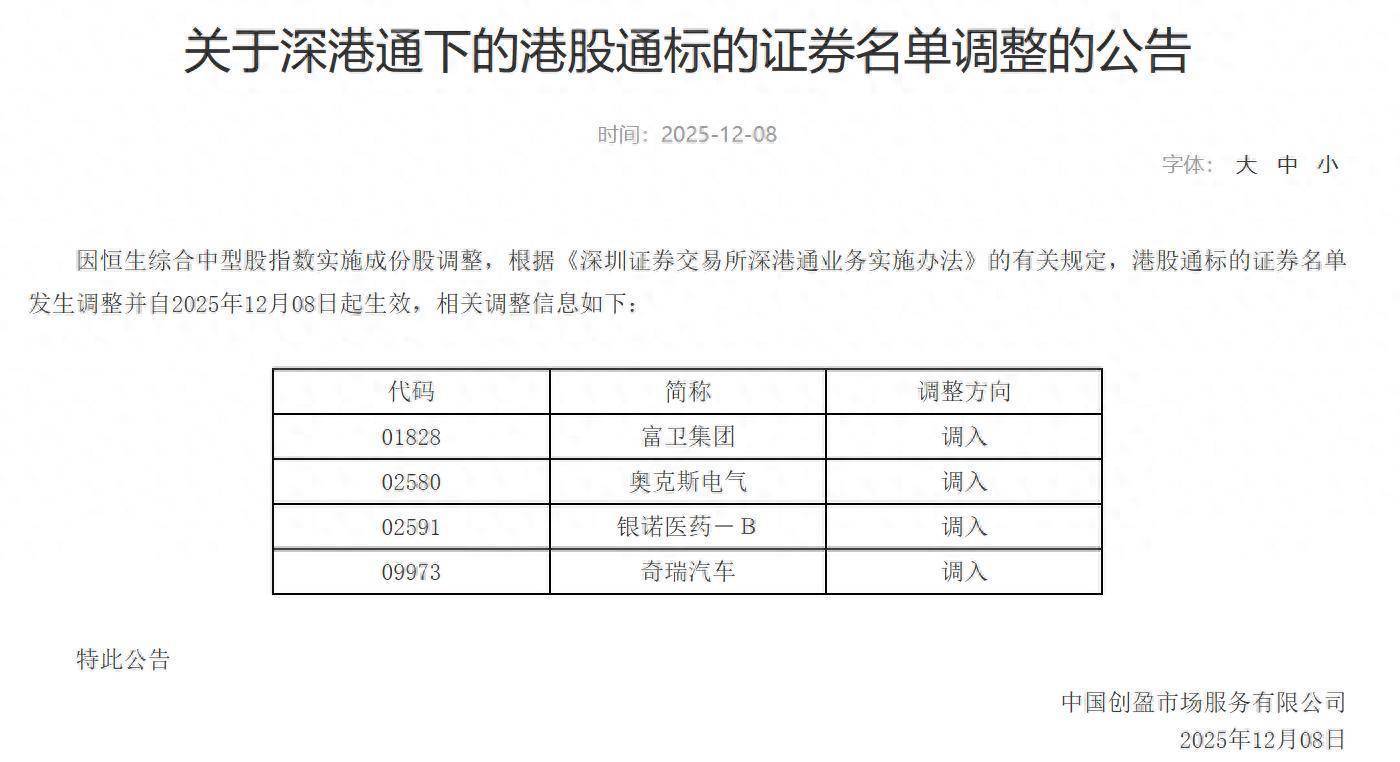 关于深港通下的港股通标的证券名单调整的公告

时间：2025-12-08

字体： 大 中 小

因恒生综合中型股指数实施成份股调整，根据《深圳证券交易所深港通业务实施办法》的有关规定，港股通标的证券名单发生调整并自2025年12月08日起生效，相关调整信息如下：

| 代码 | 简称 | 调整方向 |
|---|---|---|
| 01828 | 富卫集团 | 调入 |
| 02580 | 奥克斯电气 | 调入 |
| 02591 | 银诺医药－B | 调入 |
| 09973 | 奇瑞汽车 | 调入 |

特此公告

中国创盈市场服务有限公司
2025年12月08日